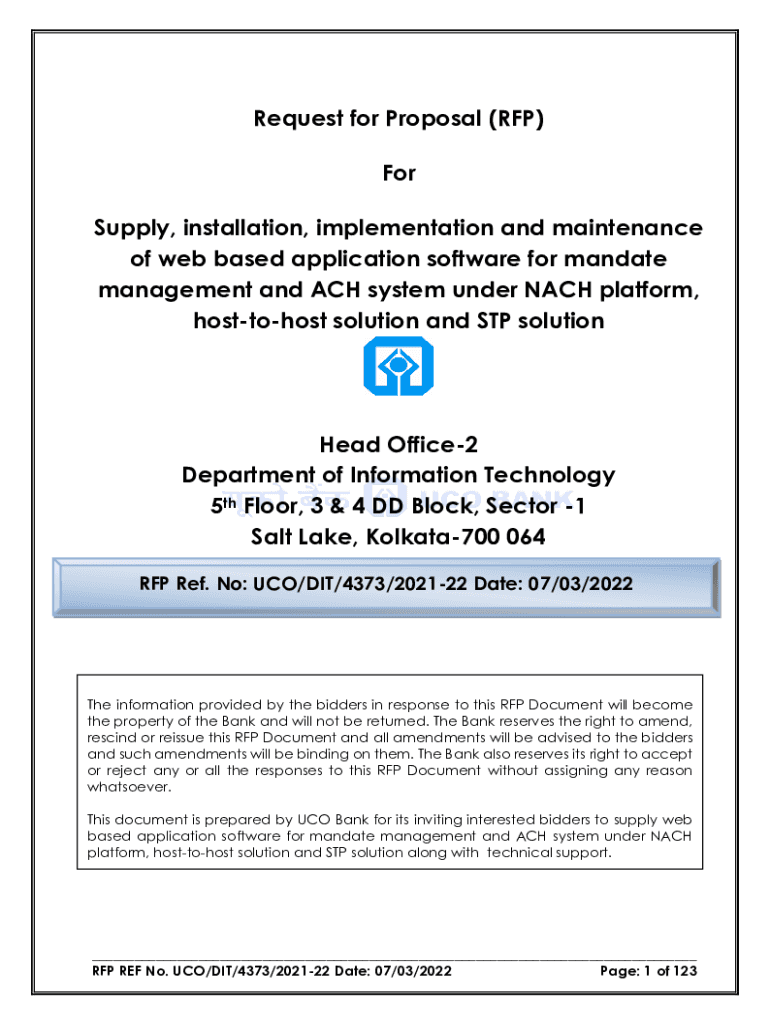 Request for Proposal (RFP)

For

Supply, installation, implementation and maintenance of web based application software for mandate management and ACH system under NACH platform, host-to-host solution and STP solution

Head Office-2
Department of Information Technology
5$^{th}$ Floor, 3 & 4 DD Block, Sector -1
Salt Lake, Kolkata-700 064

RFP Ref. No: UCO/DIT/4373/2021-22 Date: 07/03/2022

The information provided by the bidders in response to this RFP Document will become the property of the Bank and will not be returned. The Bank reserves the right to amend, rescind or reissue this RFP Document and all amendments will be advised to the bidders and such amendments will be binding on them. The Bank also reserves its right to accept or reject any or all the responses to this RFP Document without assigning any reason whatsoever.

This document is prepared by UCO Bank for its inviting interested bidders to supply web based application software for mandate management and ACH system under NACH platform, host-to-host solution and STP solution along with technical support.

RFP REF No. UCO/DIT/4373/2021-22 Date: 07/03/2022 Page: 1 of 123